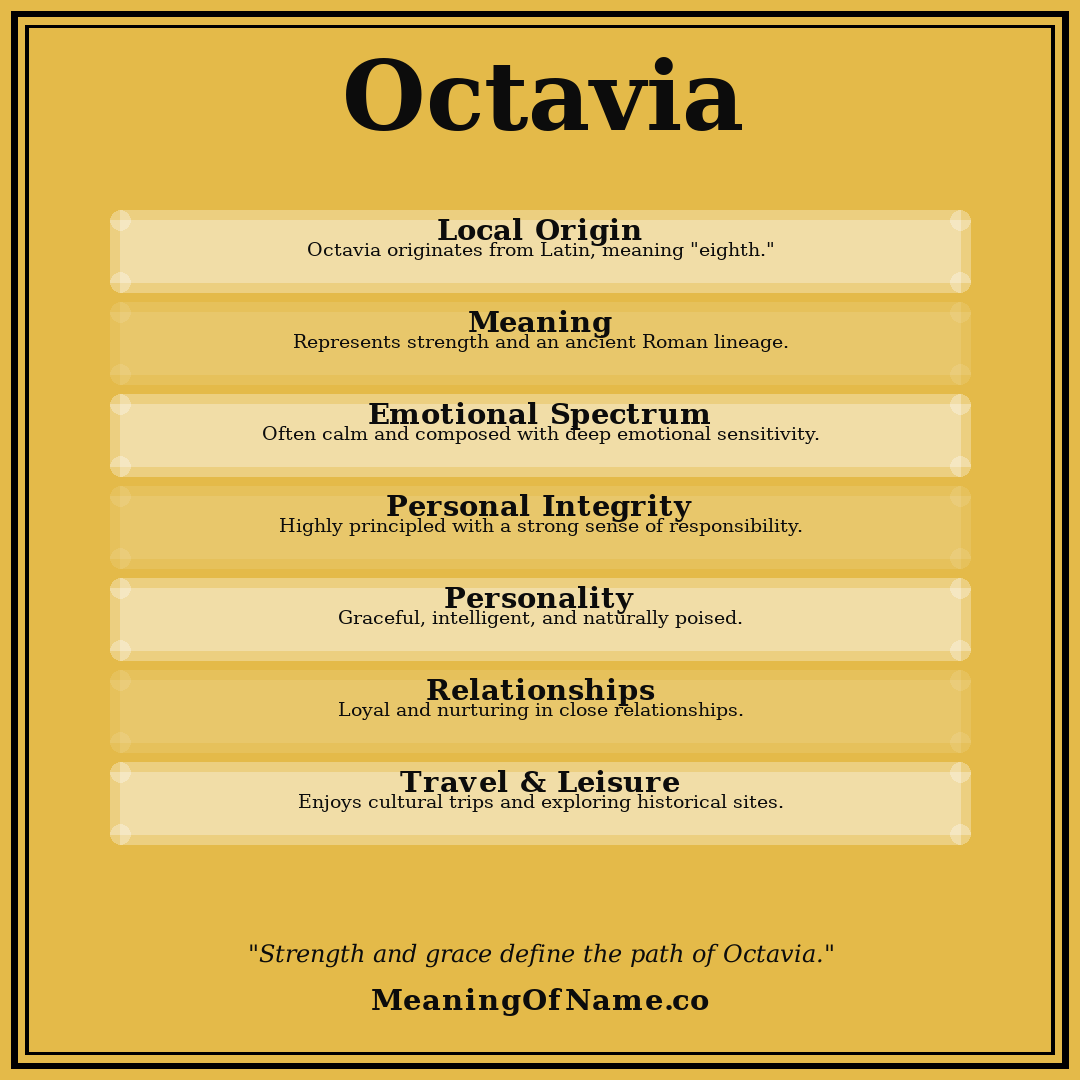 Octavia

Local Origin
Octavia originates from Latin, meaning "eighth."

Meaning
Represents strength and an ancient Roman lineage.

Emotional Spectrum
Often calm and composed with deep emotional sensitivity.

Personal Integrity
Highly principled with a strong sense of responsibility.

Personality
Graceful, intelligent, and naturally poised.

Relationships
Loyal and nurturing in close relationships.

Travel & Leisure
Enjoys cultural trips and exploring historical sites.

"Strength and grace define the path of Octavia."

MeaningOfName.co